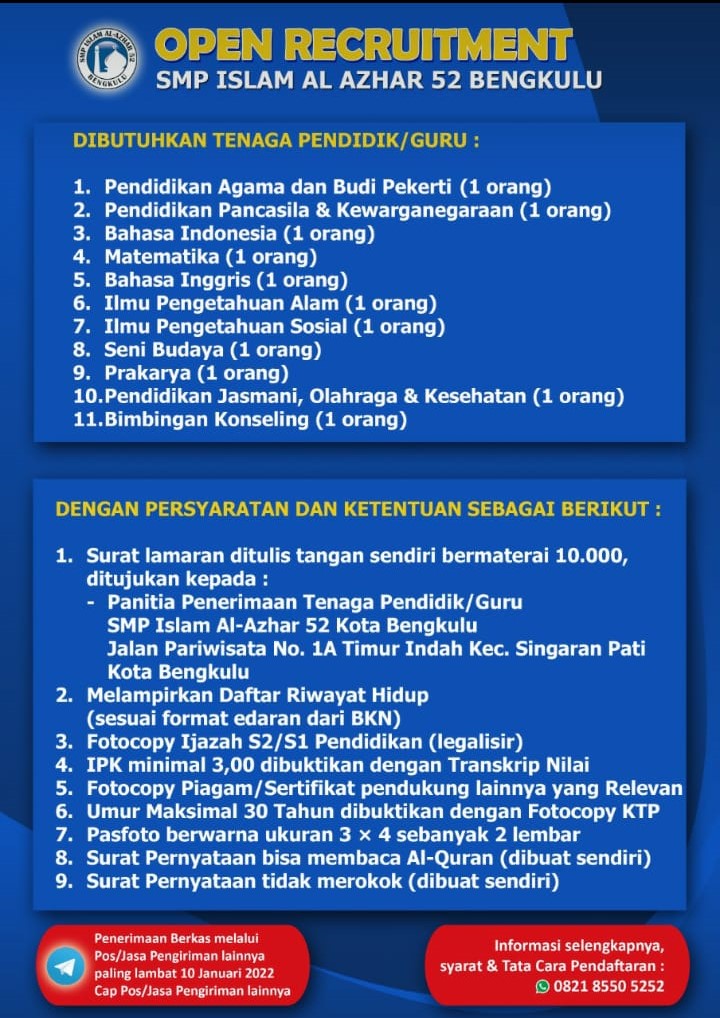 SMP ISLAM AL-AZHAR 52 BENGKULU

OPEN RECRUITMENT
SMP ISLAM AL AZHAR 52 BENGKULU

DIBUTUHKAN TENAGA PENDIDIK/GURU :

1. Pendidikan Agama dan Budi Pekerti (1 orang)
2. Pendidikan Pancasila & Kewarganegaraan (1 orang)
3. Bahasa Indonesia (1 orang)
4. Matematika (1 orang)
5. Bahasa Inggris (1 orang)
6. Ilmu Pengetahuan Alam (1 orang)
7. Ilmu Pengetahuan Sosial (1 orang)
8. Seni Budaya (1 orang)
9. Prakarya (1 orang)
10. Pendidikan Jasmani, Olahraga & Kesehatan (1 orang)
11. Bimbingan Konseling (1 orang)

DENGAN PERSYARATAN DAN KETENTUAN SEBAGAI BERIKUT :

1. Surat lamaran ditulis tangan sendiri bermaterai 10.000, ditujukan kepada :
- Panitia Penerimaan Tenaga Pendidik/Guru SMP Islam Al-Azhar 52 Kota Bengkulu Jalan Pariwisata No. 1A Timur Indah Kec. Singaran Pati Kota Bengkulu
2. Melampirkan Daftar Riwayat Hidup (sesuai format edaran dari BKN)
3. Fotocopy Ijazah S2/S1 Pendidikan (legalisir)
4. IPK minimal 3,00 dibuktikan dengan Transkrip Nilai
5. Fotocopy Piagam/Sertifikat pendukung lainnya yang Relevan
6. Umur Maksimal 30 Tahun dibuktikan dengan Fotocopy KTP
7. Pasfoto berwarna ukuran 3 × 4 sebanyak 2 lembar
8. Surat Pernyataan bisa membaca Al-Quran (dibuat sendiri)
9. Surat Pernyataan tidak merokok (dibuat sendiri)

Penerimaan Berkas melalui Pos/Jasa Pengiriman lainnya paling lambat 10 Januari 2022 Cap Pos/Jasa Pengiriman lainnya

Informasi selengkapnya, syarat & Tata Cara Pendaftaran :
0821 8550 5252